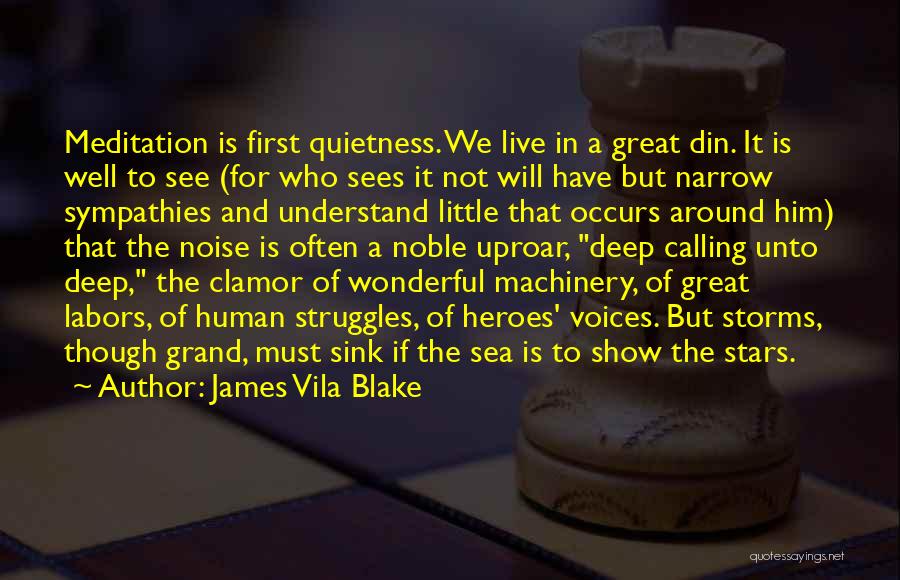 Meditation is first quietness. We live in a great din. It is well to see (for who sees it not will have but narrow sympathies and understand little that occurs around him) that the noise is often a noble uproar, "deep calling unto deep," the clamor of wonderful machinery, of great labors, of human struggles, of heroes' voices. But storms, though grand, must sink if the sea is to show the stars.

~ Author: James Vila Blake

quotessayings.net